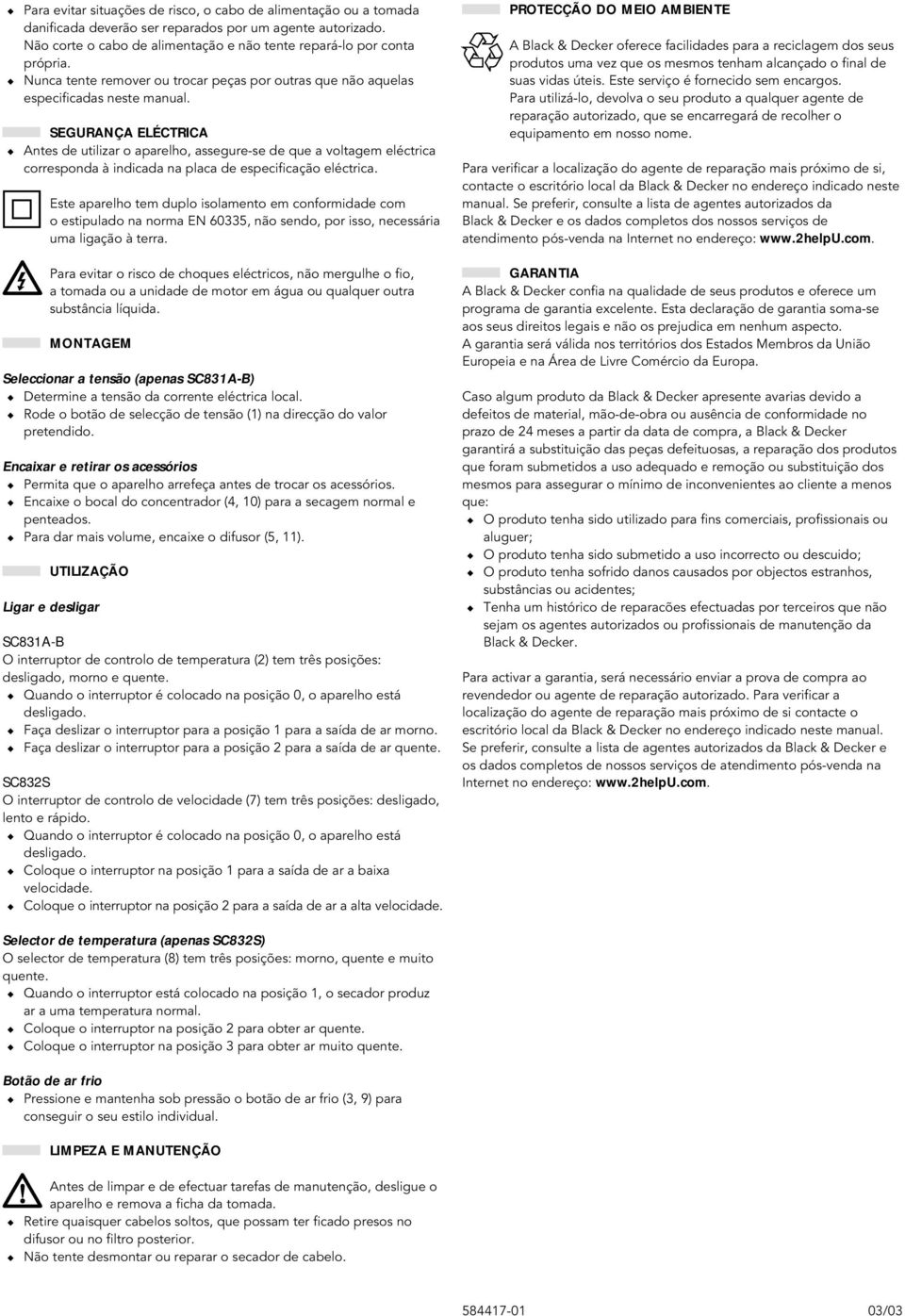 ◆ Para evitar situações de risco, o cabo de alimentação ou a tomada danificada deverão ser reparados por um agente autorizado. Não corte o cabo de alimentação e não tente repará-lo por conta própria.
◆ Nunca tente remover ou trocar peças por outras que não aquelas especificadas neste manual.

SEGURANÇA ELÉCTRICA
◆ Antes de utilizar o aparelho, assegure-se de que a voltagem eléctrica corresponda à indicada na placa de especificação eléctrica.

Este aparelho tem duplo isolamento em conformidade com o estipulado na norma EN 60335, não sendo, por isso, necessária uma ligação à terra.

Para evitar o risco de choques eléctricos, não mergulhe o fio, a tomada ou a unidade de motor em água ou qualquer outra substância líquida.

MONTAGEM

Seleccionar a tensão (apenas SC831A-B)
◆ Determine a tensão da corrente eléctrica local.
◆ Rode o botão de selecção de tensão (1) na direcção do valor pretendido.

Encaixar e retirar os acessórios
◆ Permita que o aparelho arrefeça antes de trocar os acessórios.
◆ Encaixe o bocal do concentrador (4, 10) para a secagem normal e penteados.
◆ Para dar mais volume, encaixe o difusor (5, 11).

UTILIZAÇÃO

Ligar e desligar

SC831A-B
O interruptor de controlo de temperatura (2) tem três posições: desligado, morno e quente.
◆ Quando o interruptor é colocado na posição 0, o aparelho está desligado.
◆ Faça deslizar o interruptor para a posição 1 para a saída de ar morno.
◆ Faça deslizar o interruptor para a posição 2 para a saída de ar quente.

SC832S
O interruptor de controlo de velocidade (7) tem três posições: desligado, lento e rápido.
◆ Quando o interruptor é colocado na posição 0, o aparelho está desligado.
◆ Coloque o interruptor na posição 1 para a saída de ar a baixa velocidade.
◆ Coloque o interruptor na posição 2 para a saída de ar a alta velocidade.

Selector de temperatura (apenas SC832S)
O selector de temperatura (8) tem três posições: morno, quente e muito quente.
◆ Quando o interruptor está colocado na posição 1, o secador produz ar a uma temperatura normal.
◆ Coloque o interruptor na posição 2 para obter ar quente.
◆ Coloque o interruptor na posição 3 para obter ar muito quente.

Botão de ar frio
◆ Pressione e mantenha sob pressão o botão de ar frio (3, 9) para conseguir o seu estilo individual.

LIMPEZA E MANUTENÇÃO

Antes de limpar e de efectuar tarefas de manutenção, desligue o aparelho e remova a ficha da tomada.
◆ Retire quaisquer cabelos soltos, que possam ter ficado presos no difusor ou no filtro posterior.
◆ Não tente desmontar ou reparar o secador de cabelo.

PROTECÇÃO DO MEIO AMBIENTE

A Black & Decker oferece facilidades para a reciclagem dos seus produtos uma vez que os mesmos tenham alcançado o final de suas vidas úteis. Este serviço é fornecido sem encargos. Para utilizá-lo, devolva o seu produto a qualquer agente de reparação autorizado, que se encarregará de recolher o equipamento em nosso nome.

Para verificar a localização do agente de reparação mais próximo de si, contacte o escritório local da Black & Decker no endereço indicado neste manual. Se preferir, consulte a lista de agentes autorizados da Black & Decker e os dados completos dos nossos serviços de atendimento pós-venda na Internet no endereço: www.2helpU.com.

GARANTIA
A Black & Decker confia na qualidade de seus produtos e oferece um programa de garantia excelente. Esta declaração de garantia soma-se aos seus direitos legais e não os prejudica em nenhum aspecto. A garantia será válida nos territórios dos Estados Membros da União Europeia e na Área de Livre Comércio da Europa.

Caso algum produto da Black & Decker apresente avarias devido a defeitos de material, mão-de-obra ou ausência de conformidade no prazo de 24 meses a partir da data de compra, a Black & Decker garantirá a substituição das peças defeituosas, a reparação dos produtos que foram submetidos a uso adequado e remoção ou substituição dos mesmos para assegurar o mínimo de inconvenientes ao cliente a menos que:
◆ O produto tenha sido utilizado para fins comerciais, profissionais ou aluguer;
◆ O produto tenha sido submetido a uso incorrecto ou descuido;
◆ O produto tenha sofrido danos causados por objectos estranhos, substâncias ou acidentes;
◆ Tenha um histórico de reparacões efectuadas por terceiros que não sejam os agentes autorizados ou profissionais de manutenção da Black & Decker.

Para activar a garantia, será necessário enviar a prova de compra ao revendedor ou agente de reparação autorizado. Para verificar a localização do agente de reparação mais próximo de si contacte o escritório local da Black & Decker no endereço indicado neste manual. Se preferir, consulte a lista de agentes autorizados da Black & Decker e os dados completos de nossos serviços de atendimento pós-venda na Internet no endereço: www.2helpU.com.

584417-01 03/03